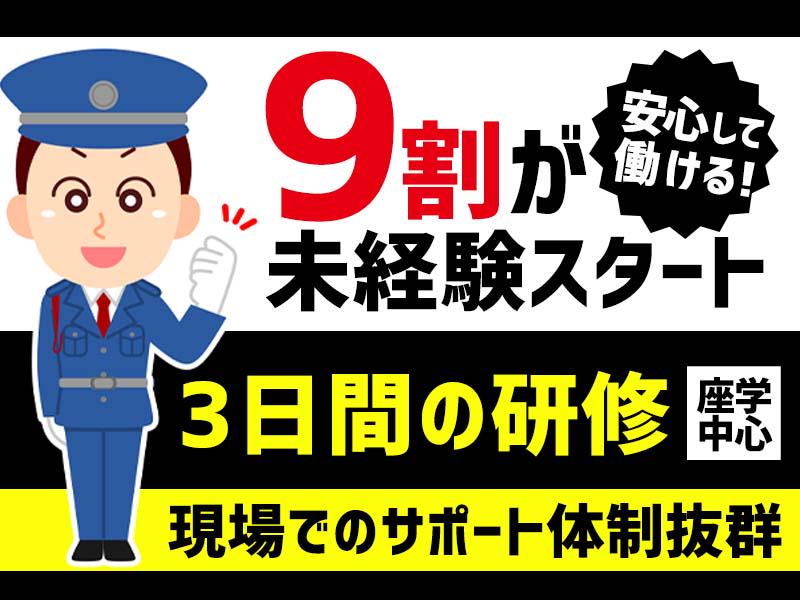 9割が

安心して働ける!

未経験スタート

3日間の研修

座学中心

現場でのサポート体制抜群